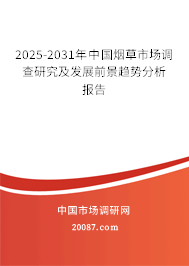 2025-2031年中国烟草市场调查研究及发展前景趋势分析报告

中国市场调研网

20087.com